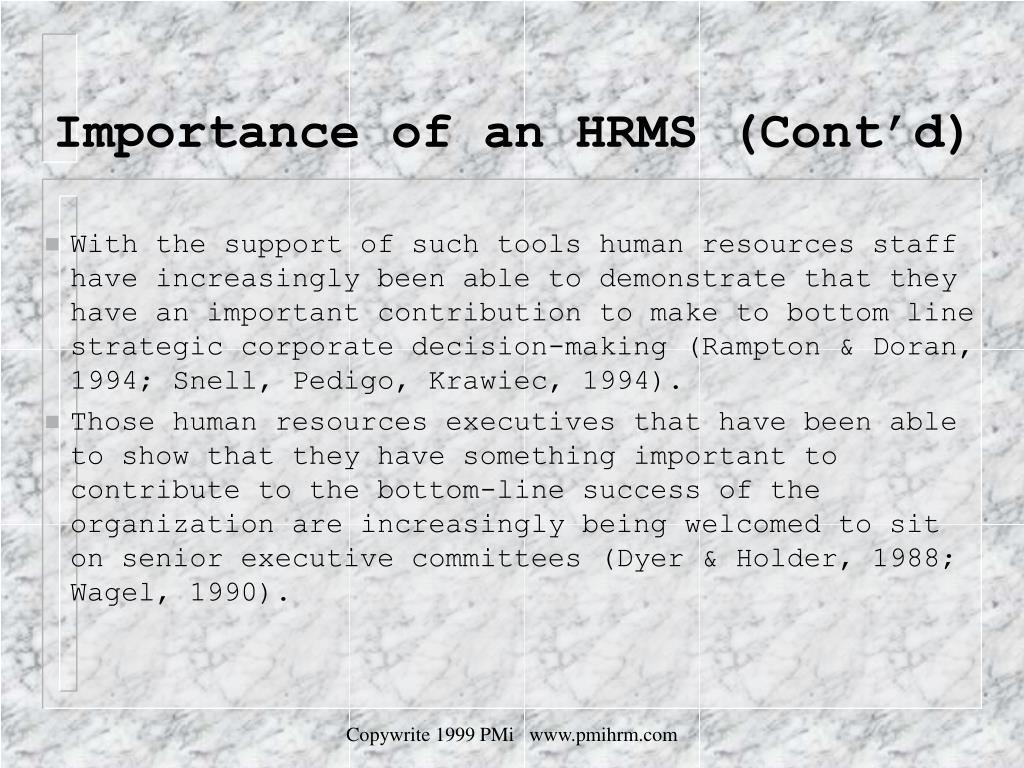 Importance of an HRMS (Cont'd)

With the support of such tools human resources staff have increasingly been able to demonstrate that they have an important contribution to make to bottom line strategic corporate decision-making (Rampton & Doran, 1994; Snell, Pedigo, Krawiec, 1994).

Those human resources executives that have been able to show that they have something important to contribute to the bottom-line success of the organization are increasingly being welcomed to sit on senior executive committees (Dyer & Holder, 1988; Wagel, 1990).

Copywrite 1999 PMi www.pmihrm.com